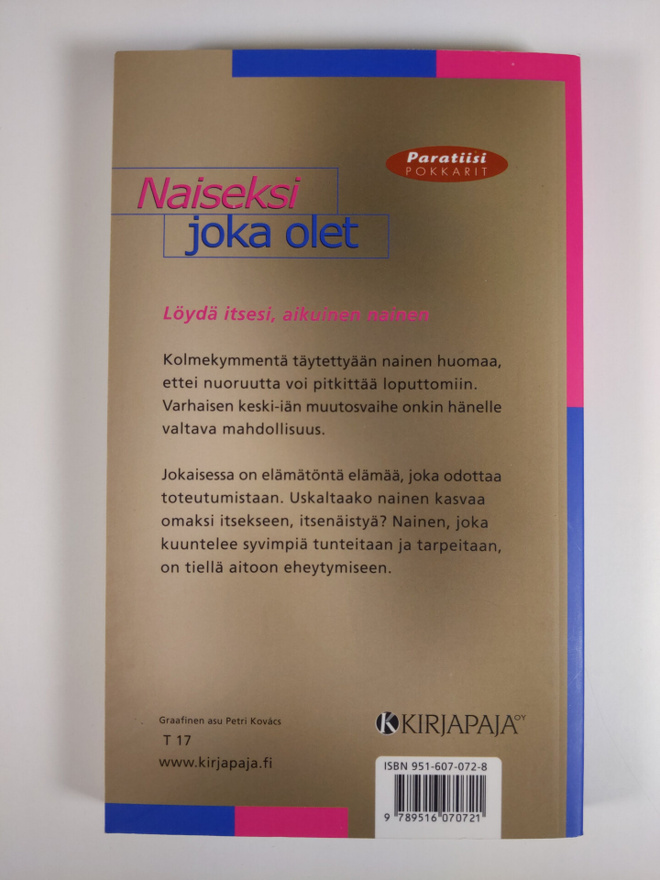 Paratiisi
POKKARIT

Naiseksi
joka olet

Löydä itsesi, aikuinen nainen

Kolmekymmentä täytettyään nainen huomaa, ettei nuoruutta voi pitkittää loputtomiin. Varhaisen keski-iän muutosvaihe onkin hänelle valtava mahdollisuus.

Jokaisessa on elämätöntä elämää, joka odottaa toteutumistaan. Uskaltaako nainen kasvaa omaksi itsekseen, itsenäistyä? Nainen, joka kuuntelee syvimpiä tunteitaan ja tarpeitaan, on tiellä aitoon eheytymiseen.

Graafinen asu Petri Kovács
T 17
www.kirjapaja.fi

KIRJAPAJA OY

ISBN 951-607-072-8
9 789516 070721